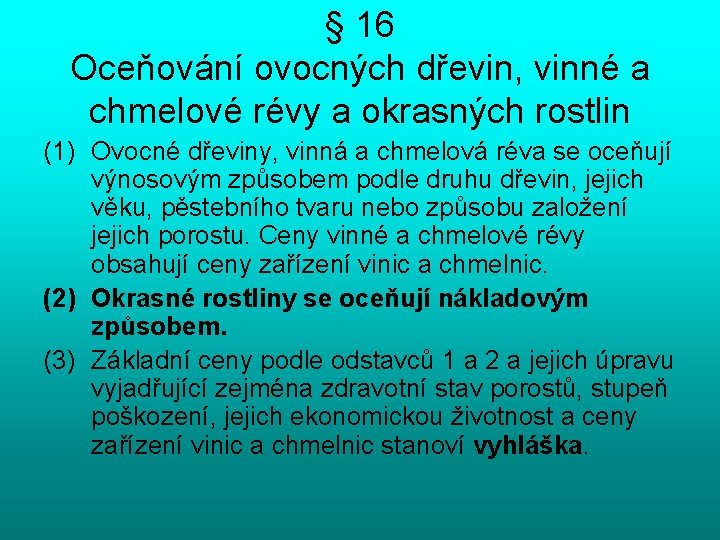 § 16
Oceňování ovocných dřevin, vinné a chmelové révy a okrasných rostlin

(1) Ovocné dřeviny, vinná a chmelová réva se oceňují výnosovým způsobem podle druhu dřevin, jejich věku, pěstebního tvaru nebo způsobu založení jejich porostu. Ceny vinné a chmelové révy obsahují ceny zařízení vinic a chmelnic.

(2) Okrasné rostliny se oceňují nákladovým způsobem.

(3) Základní ceny podle odstavců 1 a 2 a jejich úpravu vyjadřující zejména zdravotní stav porostů, stupeň poškození, jejich ekonomickou životnost a ceny zařízení vinic a chmelnic stanoví vyhláška.